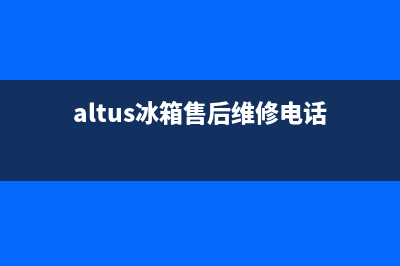 altus冰箱售后维修电话